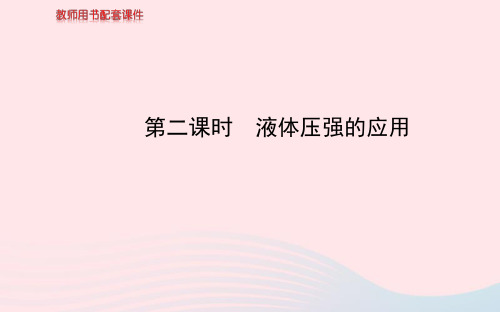 教师用书配套课件

第二课时　液体压强的应用